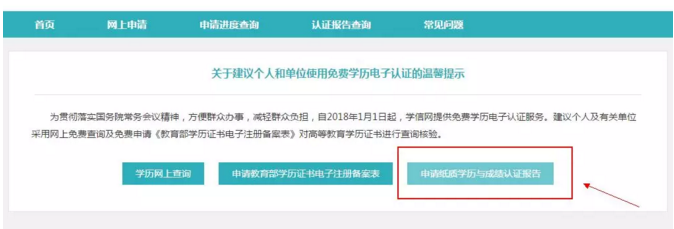 首页　网上申请　申请进度查询　认证报告查询　常见问题

关于建议个人和单位使用免费学历电子认证的温馨提示

为贯彻落实国务院常务会议精神，方便群众办事，减轻群众负担，自2018年1月1日起，学信网提供免费学历电子认证服务。建议个人及有关单位采用网上免费查询及免费申请《教育部学历证书电子注册备案表》对高等教育学历证书进行查询核验。

学历网上查询　申请教育部学历证书电子注册备案表　申请纸质学历与成绩认证报告